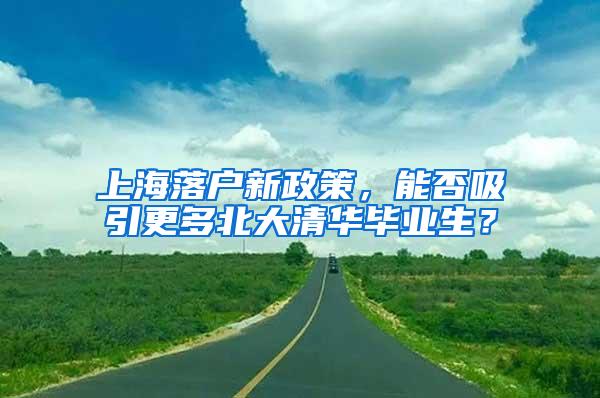 上海落户新政策，能否吸引更多北大清华毕业生？